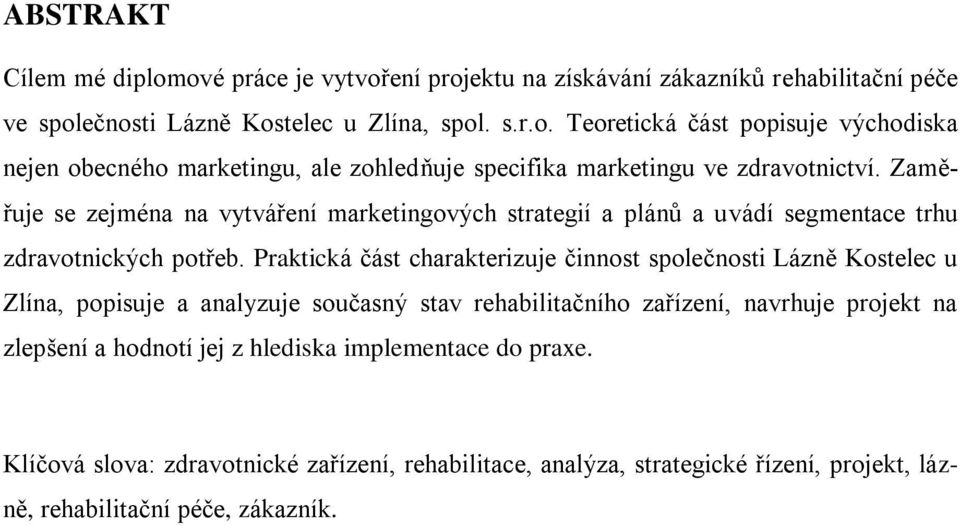 ABSTRAKT

Cílem mé diplomové práce je vytvoření projektu na získávání zákazníků rehabilitační péče ve společnosti Lázně Kostelec u Zlína, spol. s.r.o. Teoretická část popisuje východiska nejen obecného marketingu, ale zohledňuje specifika marketingu ve zdravotnictví. Zaměřuje se zejména na vytváření marketingových strategií a plánů a uvádí segmentace trhu zdravotnických potřeb. Praktická část charakterizuje činnost společnosti Lázně Kostelec u Zlína, popisuje a analyzuje současný stav rehabilitačního zařízení, navrhuje projekt na zlepšení a hodnotí jej z hlediska implementace do praxe.

Klíčová slova: zdravotnické zařízení, rehabilitace, analýza, strategické řízení, projekt, lázně, rehabilitační péče, zákazník.